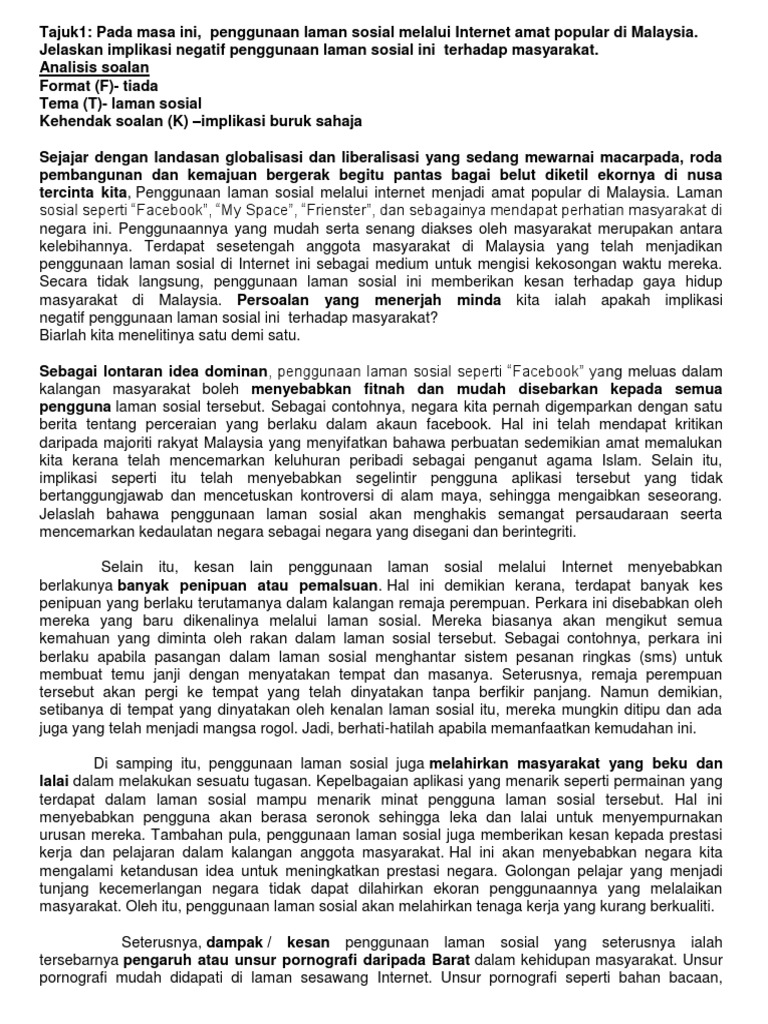 Tajuk1: Pada masa ini, penggunaan laman sosial melalui Internet amat popular di Malaysia. Jelaskan implikasi negatif penggunaan laman sosial ini terhadap masyarakat.
Analisis soalan
Format (F)- tiada
Tema (T)- laman sosial
Kehendak soalan (K) –implikasi buruk sahaja

Sejajar dengan landasan globalisasi dan liberalisasi yang sedang mewarnai macarpada, roda pembangunan dan kemajuan bergerak begitu pantas bagai belut diketil ekornya di nusa tercinta kita, Penggunaan laman sosial melalui internet menjadi amat popular di Malaysia. Laman sosial seperti "Facebook", "My Space", "Frienster", dan sebagainya mendapat perhatian masyarakat di negara ini. Penggunaannya yang mudah serta senang diakses oleh masyarakat merupakan antara kelebihannya. Terdapat sesetengah anggota masyarakat di Malaysia yang telah menjadikan penggunaan laman sosial di Internet ini sebagai medium untuk mengisi kekosongan waktu mereka. Secara tidak langsung, penggunaan laman sosial ini memberikan kesan terhadap gaya hidup masyarakat di Malaysia. Persoalan yang menerjah minda kita ialah apakah implikasi negatif penggunaan laman sosial ini terhadap masyarakat?
Biarlah kita menelitinya satu demi satu.

Sebagai lontaran idea dominan, penggunaan laman sosial seperti "Facebook" yang meluas dalam kalangan masyarakat boleh menyebabkan fitnah dan mudah disebarkan kepada semua pengguna laman sosial tersebut. Sebagai contohnya, negara kita pernah digemparkan dengan satu berita tentang perceraian yang berlaku dalam akaun facebook. Hal ini telah mendapat kritikan daripada majoriti rakyat Malaysia yang menyifatkan bahawa perbuatan sedemikian amat memalukan kita kerana telah mencemarkan keluhuran peribadi sebagai penganut agama Islam. Selain itu, implikasi seperti itu telah menyebabkan segelintir pengguna aplikasi tersebut yang tidak bertanggungjawab dan mencetuskan kontroversi di alam maya, sehingga mengaibkan seseorang. Jelaslah bahawa penggunaan laman sosial akan menghakis semangat persaudaraan seerta mencemarkan kedaulatan negara sebagai negara yang disegani dan berintegriti.

Selain itu, kesan lain penggunaan laman sosial melalui Internet menyebabkan berlakunya banyak penipuan atau pemalsuan. Hal ini demikian kerana, terdapat banyak kes penipuan yang berlaku terutamanya dalam kalangan remaja perempuan. Perkara ini disebabkan oleh mereka yang baru dikenalinya melalui laman sosial. Mereka biasanya akan mengikut semua kemahuan yang diminta oleh rakan dalam laman sosial tersebut. Sebagai contohnya, perkara ini berlaku apabila pasangan dalam laman sosial menghantar sistem pesanan ringkas (sms) untuk membuat temu janji dengan menyatakan tempat dan masanya. Seterusnya, remaja perempuan tersebut akan pergi ke tempat yang telah dinyatakan tanpa berfikir panjang. Namun demikian, setibanya di tempat yang dinyatakan oleh kenalan laman sosial itu, mereka mungkin ditipu dan ada juga yang telah menjadi mangsa rogol. Jadi, berhati-hatilah apabila memanfaatkan kemudahan ini.

Di samping itu, penggunaan laman sosial juga melahirkan masyarakat yang beku dan lalai dalam melakukan sesuatu tugasan. Kepelbagaian aplikasi yang menarik seperti permainan yang terdapat dalam laman sosial mampu menarik minat pengguna laman sosial tersebut. Hal ini menyebabkan pengguna akan berasa seronok sehingga leka dan lalai untuk menyempurnakan urusan mereka. Tambahan pula, penggunaan laman sosial juga memberikan kesan kepada prestasi kerja dan pelajaran dalam kalangan anggota masyarakat. Hal ini akan menyebabkan negara kita mengalami ketandusan idea untuk meningkatkan prestasi negara. Golongan pelajar yang menjadi tunjang kecemerlangan negara tidak dapat dilahirkan ekoran penggunaannya yang melalaikan masyarakat. Oleh itu, penggunaan laman sosial akan melahirkan tenaga kerja yang kurang berkualiti.

Seterusnya, dampak / kesan penggunaan laman sosial yang seterusnya ialah tersebarnya pengaruh atau unsur pornografi daripada Barat dalam kehidupan masyarakat. Unsur pornografi mudah didapati di laman sesawang Internet. Unsur pornografi seperti bahan bacaan,